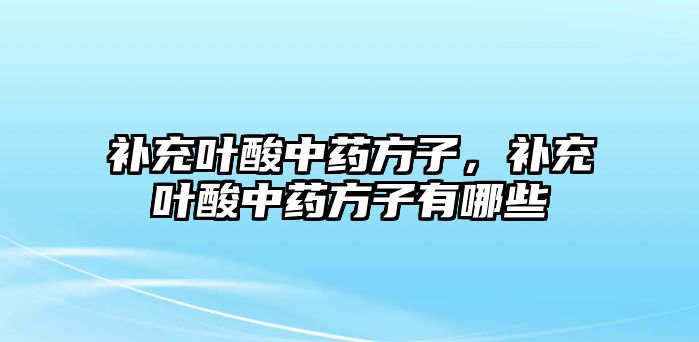 补充叶酸中药方子，补充叶酸中药方子有哪些